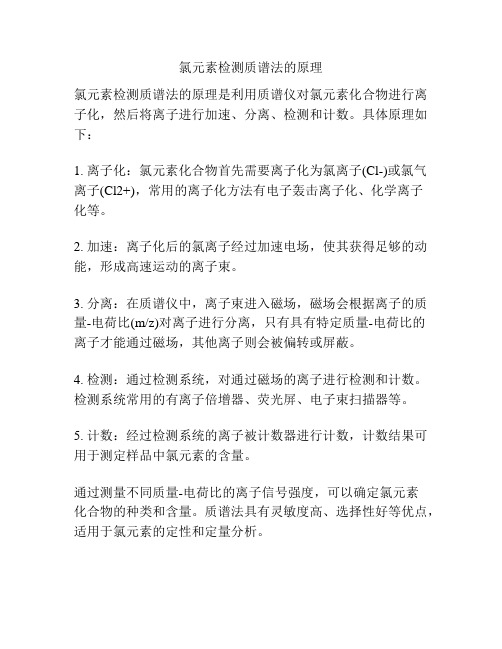 氯元素检测质谱法的原理

氯元素检测质谱法的原理是利用质谱仪对氯元素化合物进行离子化，然后将离子进行加速、分离、检测和计数。具体原理如下：

1. 离子化：氯元素化合物首先需要离子化为氯离子(Cl-)或氯气离子(Cl2+)，常用的离子化方法有电子轰击离子化、化学离子化等。

2. 加速：离子化后的氯离子经过加速电场，使其获得足够的动能，形成高速运动的离子束。

3. 分离：在质谱仪中，离子束进入磁场，磁场会根据离子的质量-电荷比(m/z)对离子进行分离，只有具有特定质量-电荷比的离子才能通过磁场，其他离子则会被偏转或屏蔽。

4. 检测：通过检测系统，对通过磁场的离子进行检测和计数。检测系统常用的有离子倍增器、荧光屏、电子束扫描器等。

5. 计数：经过检测系统的离子被计数器进行计数，计数结果可用于测定样品中氯元素的含量。

通过测量不同质量-电荷比的离子信号强度，可以确定氯元素化合物的种类和含量。质谱法具有灵敏度高、选择性好等优点，适用于氯元素的定性和定量分析。